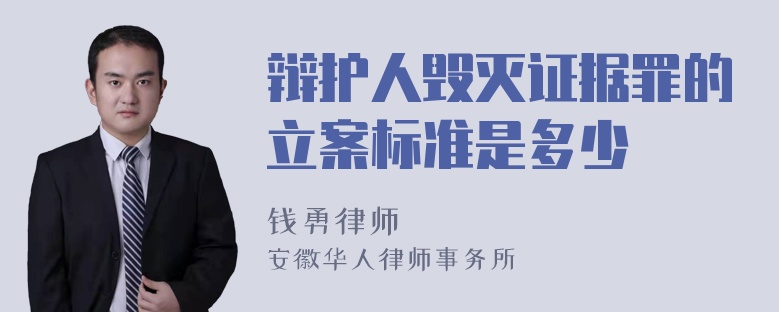 辩护人毁灭证据罪的立案标准是多少

钱勇律师
安徽华人律师事务所